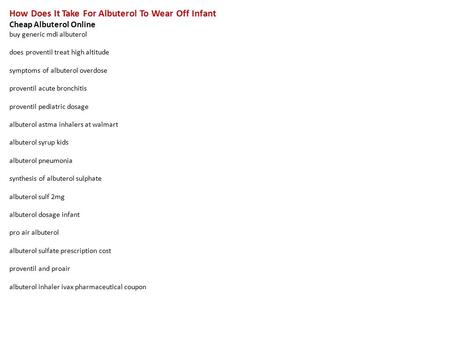 How Does It Take For Albuterol To Wear Off Infant
Cheap Albuterol Online
buy generic mdi albuterol

does proventil treat high altitude

symptoms of albuterol overdose

proventil acute bronchitis

proventil pediatric dosage

albuterol astma inhalers at walmart

albuterol syrup kids

albuterol pneumonia

synthesis of albuterol sulphate

albuterol sulf 2mg

albuterol dosage infant

pro air albuterol

albuterol sulfate prescription cost

proventil and proair

albuterol inhaler ivax pharmaceutical coupon